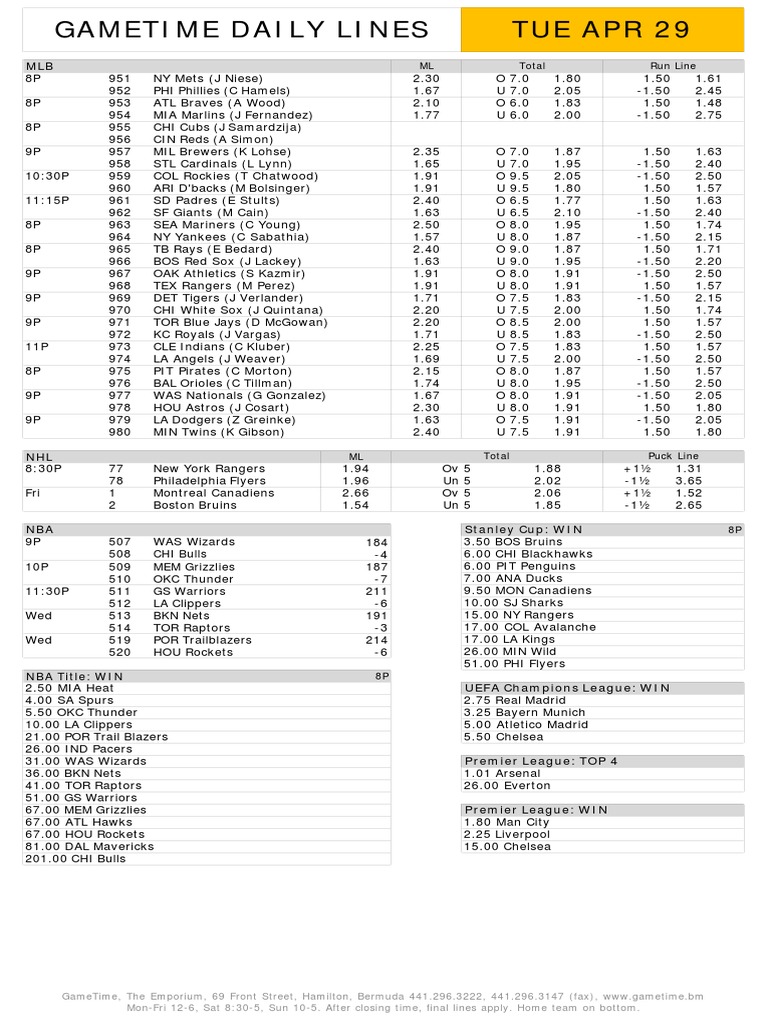 GAMETIME DAILY LINES TUE APR 29

| MLB | | | ML | Total | | Run Line | |
|---|---|---|---|---|---|---|---|
| 8P | 951 | NY Mets (J Niese) | 2.30 | O 7.0 | 1.80 | 1.50 | 1.61 |
| | 952 | PHI Phillies (C Hamels) | 1.67 | U 7.0 | 2.05 | -1.50 | 2.45 |
| 8P | 953 | ATL Braves (A Wood) | 2.10 | O 6.0 | 1.83 | 1.50 | 1.48 |
| | 954 | MIA Marlins (J Fernandez) | 1.77 | U 6.0 | 2.00 | -1.50 | 2.75 |
| 8P | 955 | CHI Cubs (J Samardzija) | | | | | |
| | 956 | CIN Reds (A Simon) | | | | | |
| 9P | 957 | MIL Brewers (K Lohse) | 2.35 | O 7.0 | 1.87 | 1.50 | 1.63 |
| | 958 | STL Cardinals (L Lynn) | 1.65 | U 7.0 | 1.95 | -1.50 | 2.40 |
| 10:30P | 959 | COL Rockies (T Chatwood) | 1.91 | O 9.5 | 2.05 | -1.50 | 2.50 |
| | 960 | ARI D'backs (M Bolsinger) | 1.91 | U 9.5 | 1.80 | 1.50 | 1.57 |
| 11:15P | 961 | SD Padres (E Stults) | 2.40 | O 6.5 | 1.77 | 1.50 | 1.63 |
| | 962 | SF Giants (M Cain) | 1.63 | U 6.5 | 2.10 | -1.50 | 2.40 |
| 8P | 963 | SEA Mariners (C Young) | 2.50 | O 8.0 | 1.95 | 1.50 | 1.74 |
| | 964 | NY Yankees (C Sabathia) | 1.57 | U 8.0 | 1.87 | -1.50 | 2.15 |
| 8P | 965 | TB Rays (E Bedard) | 2.40 | O 9.0 | 1.87 | 1.50 | 1.71 |
| | 966 | BOS Red Sox (J Lackey) | 1.63 | U 9.0 | 1.95 | -1.50 | 2.20 |
| 9P | 967 | OAK Athletics (S Kazmir) | 1.91 | O 8.0 | 1.91 | -1.50 | 2.50 |
| | 968 | TEX Rangers (M Perez) | 1.91 | U 8.0 | 1.91 | 1.50 | 1.57 |
| 9P | 969 | DET Tigers (J Verlander) | 1.71 | O 7.5 | 1.83 | -1.50 | 2.15 |
| | 970 | CHI White Sox (J Quintana) | 2.20 | U 7.5 | 2.00 | 1.50 | 1.74 |
| 9P | 971 | TOR Blue Jays (D McGowan) | 2.20 | O 8.5 | 2.00 | 1.50 | 1.57 |
| | 972 | KC Royals (J Vargas) | 1.71 | U 8.5 | 1.83 | -1.50 | 2.50 |
| 11P | 973 | CLE Indians (C Kluber) | 2.25 | O 7.5 | 1.83 | 1.50 | 1.57 |
| | 974 | LA Angels (J Weaver) | 1.69 | U 7.5 | 2.00 | -1.50 | 2.50 |
| 8P | 975 | PIT Pirates (C Morton) | 2.15 | O 8.0 | 1.87 | 1.50 | 1.57 |
| | 976 | BAL Orioles (C Tillman) | 1.74 | U 8.0 | 1.95 | -1.50 | 2.50 |
| 9P | 977 | WAS Nationals (G Gonzalez) | 1.67 | O 8.0 | 1.91 | -1.50 | 2.05 |
| | 978 | HOU Astros (J Cosart) | 2.30 | U 8.0 | 1.91 | 1.50 | 1.80 |
| 9P | 979 | LA Dodgers (Z Greinke) | 1.63 | O 7.5 | 1.91 | -1.50 | 2.05 |
| | 980 | MIN Twins (K Gibson) | 2.40 | U 7.5 | 1.91 | 1.50 | 1.80 |

| NHL | | | ML | Total | | Puck Line | |
|---|---|---|---|---|---|---|---|
| 8:30P | 77 | New York Rangers | 1.94 | Ov 5 | 1.88 | +1½ | 1.31 |
| | 78 | Philadelphia Flyers | 1.96 | Un 5 | 2.02 | -1½ | 3.65 |
| Fri | 1 | Montreal Canadiens | 2.66 | Ov 5 | 2.06 | +1½ | 1.52 |
| | 2 | Boston Bruins | 1.54 | Un 5 | 1.85 | -1½ | 2.65 |

| NBA | | | |
|---|---|---|---|
| 9P | 507 | WAS Wizards | 184 |
| | 508 | CHI Bulls | -4 |
| 10P | 509 | MEM Grizzlies | 187 |
| | 510 | OKC Thunder | -7 |
| 11:30P | 511 | GS Warriors | 211 |
| | 512 | LA Clippers | -6 |
| Wed | 513 | BKN Nets | 191 |
| | 514 | TOR Raptors | -3 |
| Wed | 519 | POR Trailblazers | 214 |
| | 520 | HOU Rockets | -6 |

NBA Title: WIN 8P
2.50 MIA Heat
4.00 SA Spurs
5.50 OKC Thunder
10.00 LA Clippers
21.00 POR Trail Blazers
26.00 IND Pacers
31.00 WAS Wizards
36.00 BKN Nets
41.00 TOR Raptors
51.00 GS Warriors
67.00 MEM Grizzlies
67.00 ATL Hawks
67.00 HOU Rockets
81.00 DAL Mavericks
201.00 CHI Bulls

Stanley Cup: WIN 8P
3.50 BOS Bruins
6.00 CHI Blackhawks
6.00 PIT Penguins
7.00 ANA Ducks
9.50 MON Canadiens
10.00 SJ Sharks
15.00 NY Rangers
17.00 COL Avalanche
17.00 LA Kings
26.00 MIN Wild
51.00 PHI Flyers

UEFA Champions League: WIN
2.75 Real Madrid
3.25 Bayern Munich
5.00 Atletico Madrid
5.50 Chelsea

Premier League: TOP 4
1.01 Arsenal
26.00 Everton

Premier League: WIN
1.80 Man City
2.25 Liverpool
15.00 Chelsea

GameTime, The Emporium, 69 Front Street, Hamilton, Bermuda 441.296.3222, 441.296.3147 (fax), www.gametime.bm
Mon-Fri 12-6, Sat 8:30-5, Sun 10-5. After closing time, final lines apply. Home team on bottom.